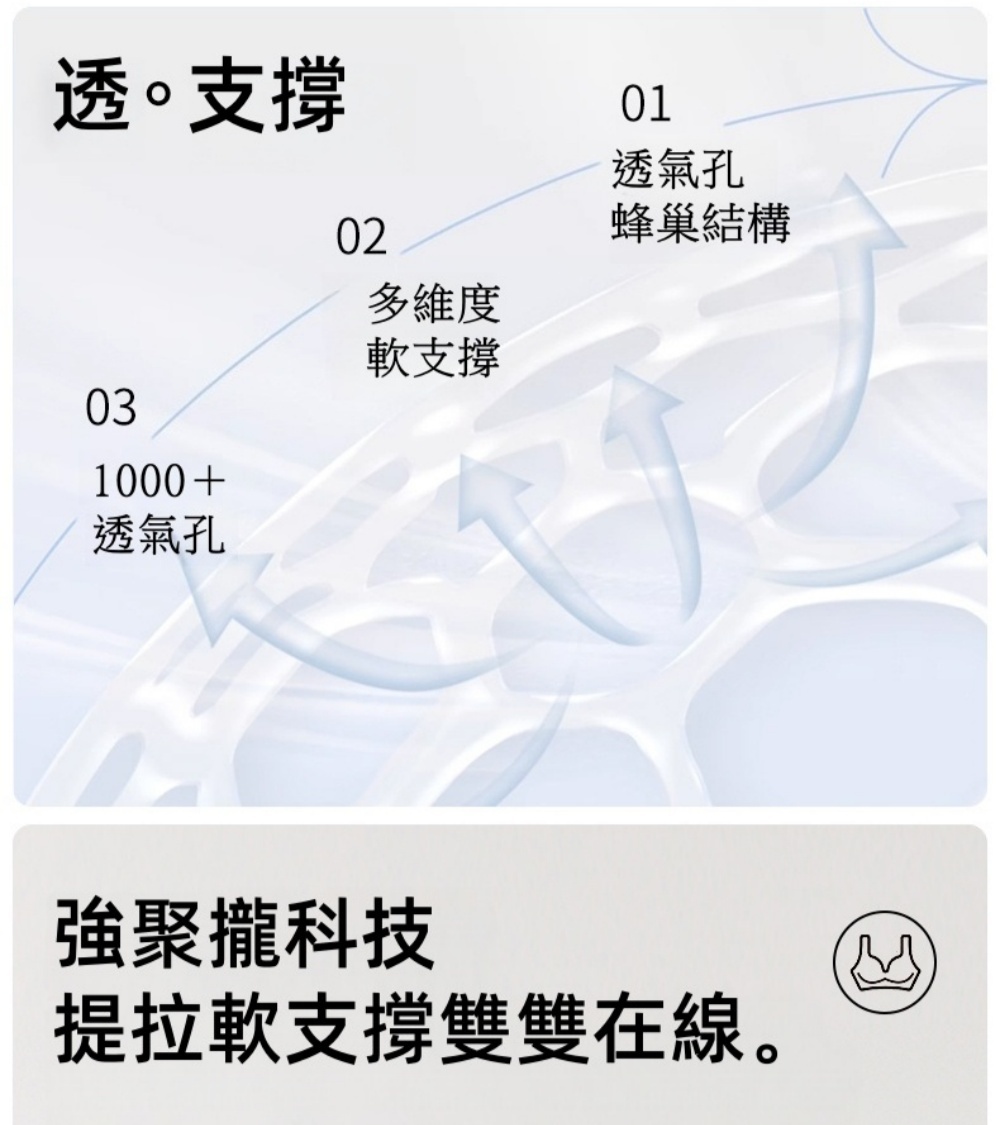 透。支撐

01

透氣孔
蜂巢結構

02

多維度
軟支撐

03

1000＋
透氣孔

強聚攏科技
提拉軟支撐雙雙在線。